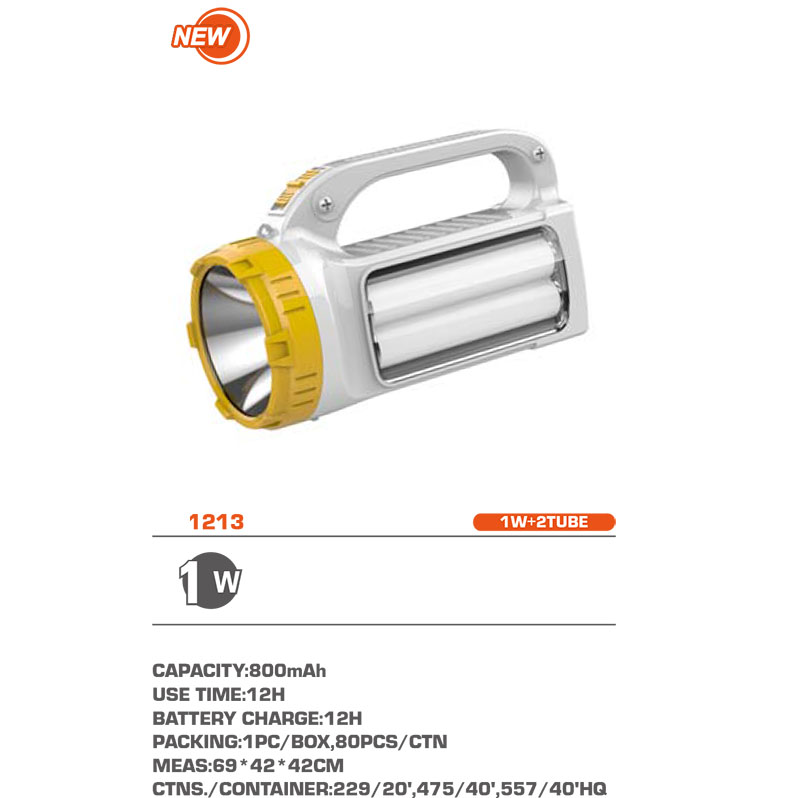 NEW

1213

1W+2TUBE

1W

CAPACITY:800mAh
USE TIME:12H
BATTERY CHARGE:12H
PACKING:1PC/BOX,80PCS/CTN
MEAS:69*42*42CM
CTNS./CONTAINER:229/20',475/40',557/40'HQ